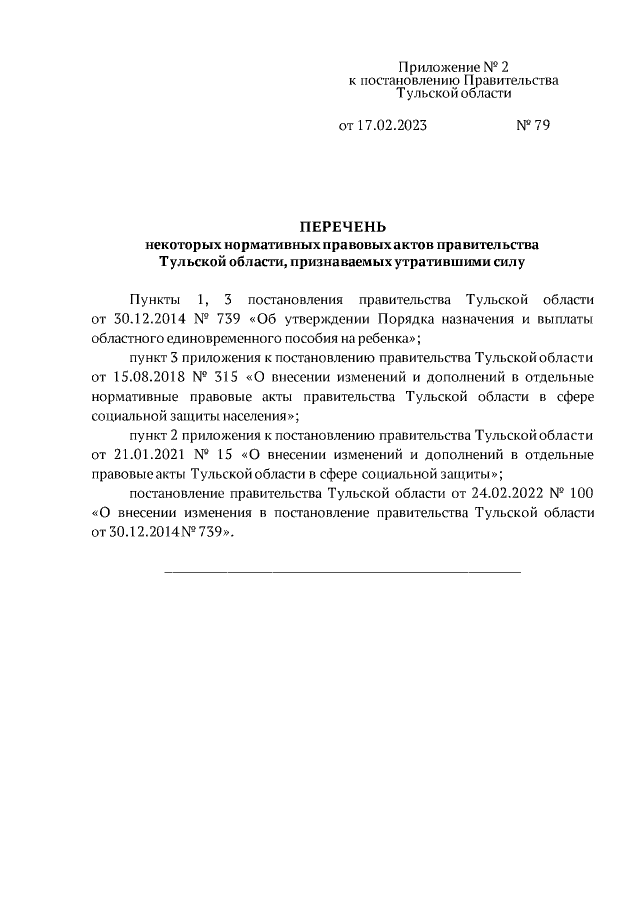 Приложение № 2
к постановлению Правительства
Тульской области

от 17.02.2023 № 79

ПЕРЕЧЕНЬ
некоторых нормативных правовых актов правительства Тульской области, признаваемых утратившими силу

Пункты 1, 3 постановления правительства Тульской области от 30.12.2014 № 739 «Об утверждении Порядка назначения и выплаты областного единовременного пособия на ребенка»;

пункт 3 приложения к постановлению правительства Тульской области от 15.08.2018 № 315 «О внесении изменений и дополнений в отдельные нормативные правовые акты правительства Тульской области в сфере социальной защиты населения»;

пункт 2 приложения к постановлению правительства Тульской области от 21.01.2021 № 15 «О внесении изменений и дополнений в отдельные правовые акты Тульской области в сфере социальной защиты»;

постановление правительства Тульской области от 24.02.2022 № 100 «О внесении изменения в постановление правительства Тульской области от 30.12.2014 № 739».